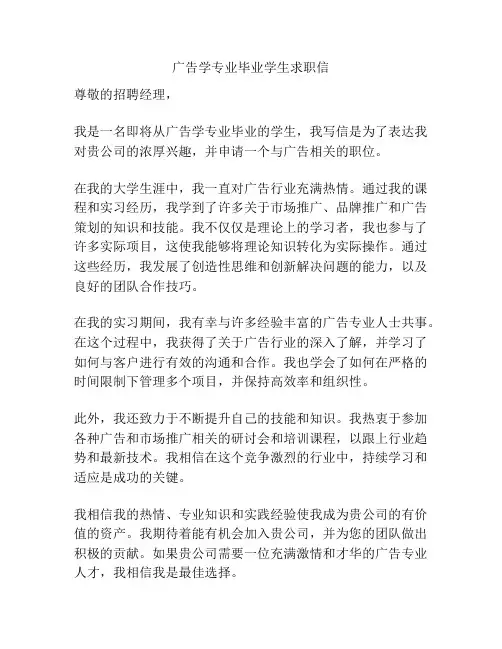 广告学专业毕业学生求职信

尊敬的招聘经理，

我是一名即将从广告学专业毕业的学生，我写信是为了表达我对贵公司的浓厚兴趣，并申请一个与广告相关的职位。

在我的大学生涯中，我一直对广告行业充满热情。通过我的课程和实习经历，我学到了许多关于市场推广、品牌推广和广告策划的知识和技能。我不仅仅是理论上的学习者，我也参与了许多实际项目，这使我能够将理论知识转化为实际操作。通过这些经历，我发展了创造性思维和创新解决问题的能力，以及良好的团队合作技巧。

在我的实习期间，我有幸与许多经验丰富的广告专业人士共事。在这个过程中，我获得了关于广告行业的深入了解，并学习了如何与客户进行有效的沟通和合作。我也学会了如何在严格的时间限制下管理多个项目，并保持高效率和组织性。

此外，我还致力于不断提升自己的技能和知识。我热衷于参加各种广告和市场推广相关的研讨会和培训课程，以跟上行业趋势和最新技术。我相信在这个竞争激烈的行业中，持续学习和适应是成功的关键。

我相信我的热情、专业知识和实践经验使我成为贵公司的有价值的资产。我期待着能有机会加入贵公司，并为您的团队做出积极的贡献。如果贵公司需要一位充满激情和才华的广告专业人才，我相信我是最佳选择。